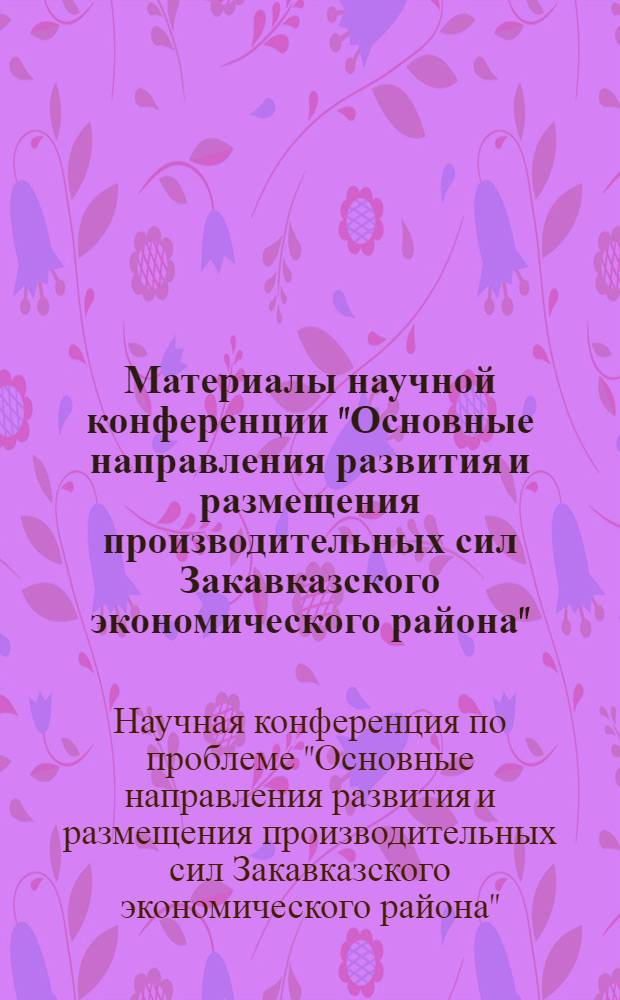 Материалы научной конференции "Основные направления развития и размещения производительных сил Закавказского экономического района"

Научная конференция по проблеме "Основные направления развития и размещения производительных сил Закавказского экономического района"